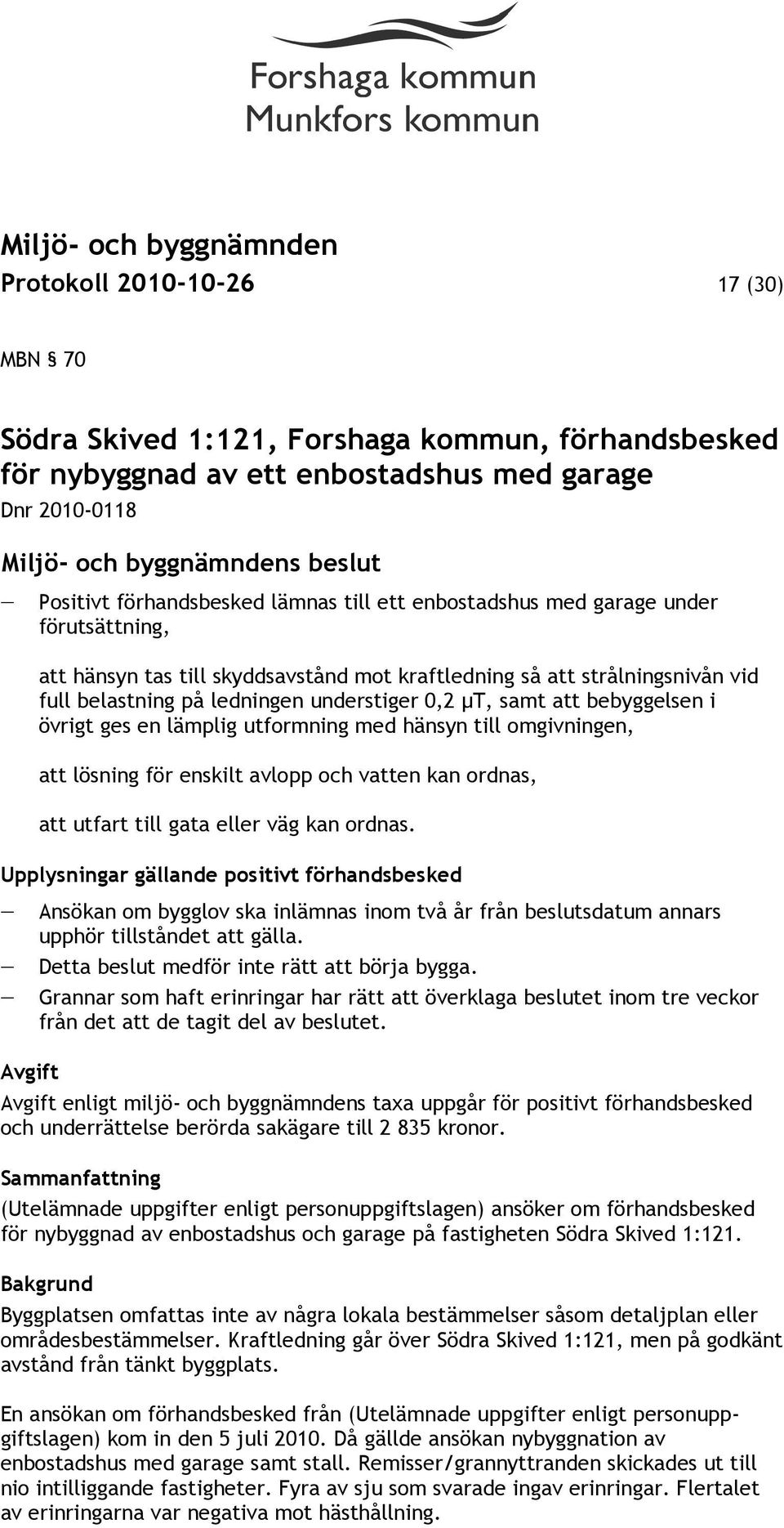 Forshaga kommun
Munkfors kommun

Miljö- och byggnämnden
Protokoll 2010-10-26 17 (30)

MBN § 70

Södra Skived 1:121, Forshaga kommun, förhandsbesked för nybyggnad av ett enbostadshus med garage
Dnr 2010-0118

Miljö- och byggnämndens beslut
— Positivt förhandsbesked lämnas till ett enbostadshus med garage under förutsättning,

att hänsyn tas till skyddsavstånd mot kraftledning så att strålningsnivån vid full belastning på ledningen understiger 0,2 μT, samt att bebyggelsen i övrigt ges en lämplig utformning med hänsyn till omgivningen,

att lösning för enskilt avlopp och vatten kan ordnas,

att utfart till gata eller väg kan ordnas.

Upplysningar gällande positivt förhandsbesked
— Ansökan om bygglov ska inlämnas inom två år från beslutsdatum annars upphör tillståndet att gälla.
— Detta beslut medför inte rätt att börja bygga.
— Grannar som haft erinringar har rätt att överklaga beslutet inom tre veckor från det att de tagit del av beslutet.

Avgift
Avgift enligt miljö- och byggnämndens taxa uppgår för positivt förhandsbesked och underrättelse berörda sakägare till 2 835 kronor.

Sammanfattning
(Utelämnade uppgifter enligt personuppgiftslagen) ansöker om förhandsbesked för nybyggnad av enbostadshus och garage på fastigheten Södra Skived 1:121.

Bakgrund
Byggplatsen omfattas inte av några lokala bestämmelser såsom detaljplan eller områdesbestämmelser. Kraftledning går över Södra Skived 1:121, men på godkänt avstånd från tänkt byggplats.

En ansökan om förhandsbesked från (Utelämnade uppgifter enligt personuppgiftslagen) kom in den 5 juli 2010. Då gällde ansökan nybyggnation av enbostadshus med garage samt stall. Remisser/grannyttranden skickades ut till nio intilliggande fastigheter. Fyra av sju som svarade ingav erinringar. Flertalet av erinringarna var negativa mot hästhållning.